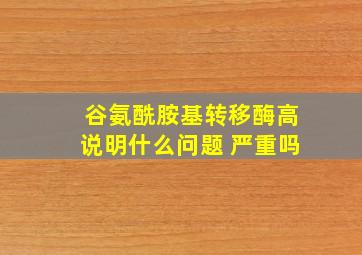 谷氨酰胺基转移酶高
说明什么问题 严重吗